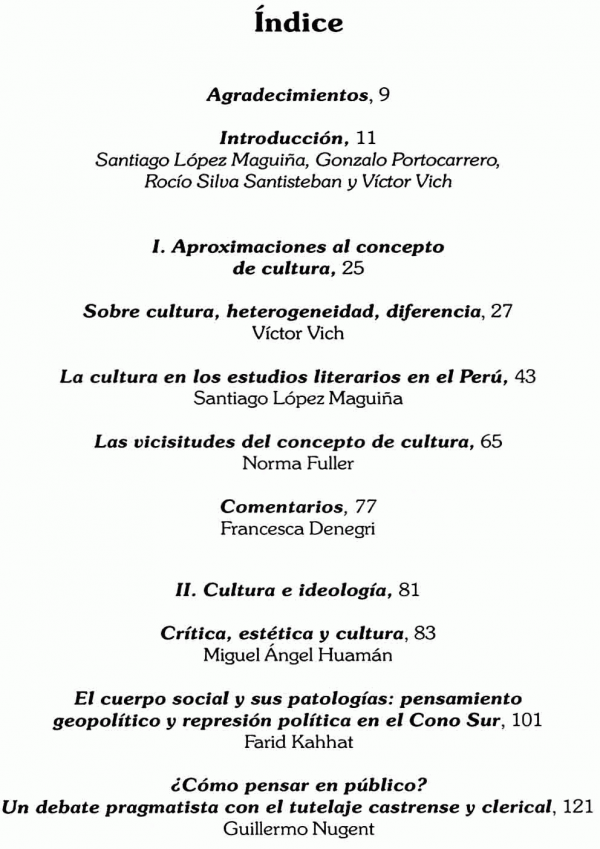 Índice

Agradecimientos, 9

Introducción, 11
Santiago López Maguiña, Gonzalo Portocarrero, Rocío Silva Santisteban y Víctor Vich

I. Aproximaciones al concepto de cultura, 25

Sobre cultura, heterogeneidad, diferencia, 27
Víctor Vich

La cultura en los estudios literarios en el Perú, 43
Santiago López Maguiña

Las vicisitudes del concepto de cultura, 65
Norma Fuller

Comentarios, 77
Francesca Denegri

II. Cultura e ideología, 81

Crítica, estética y cultura, 83
Miguel Ángel Huamán

El cuerpo social y sus patologías: pensamiento geopolítico y represión política en el Cono Sur, 101
Farid Kahhat

¿Cómo pensar en público?
Un debate pragmatista con el tutelaje castrense y clerical, 121
Guillermo Nugent